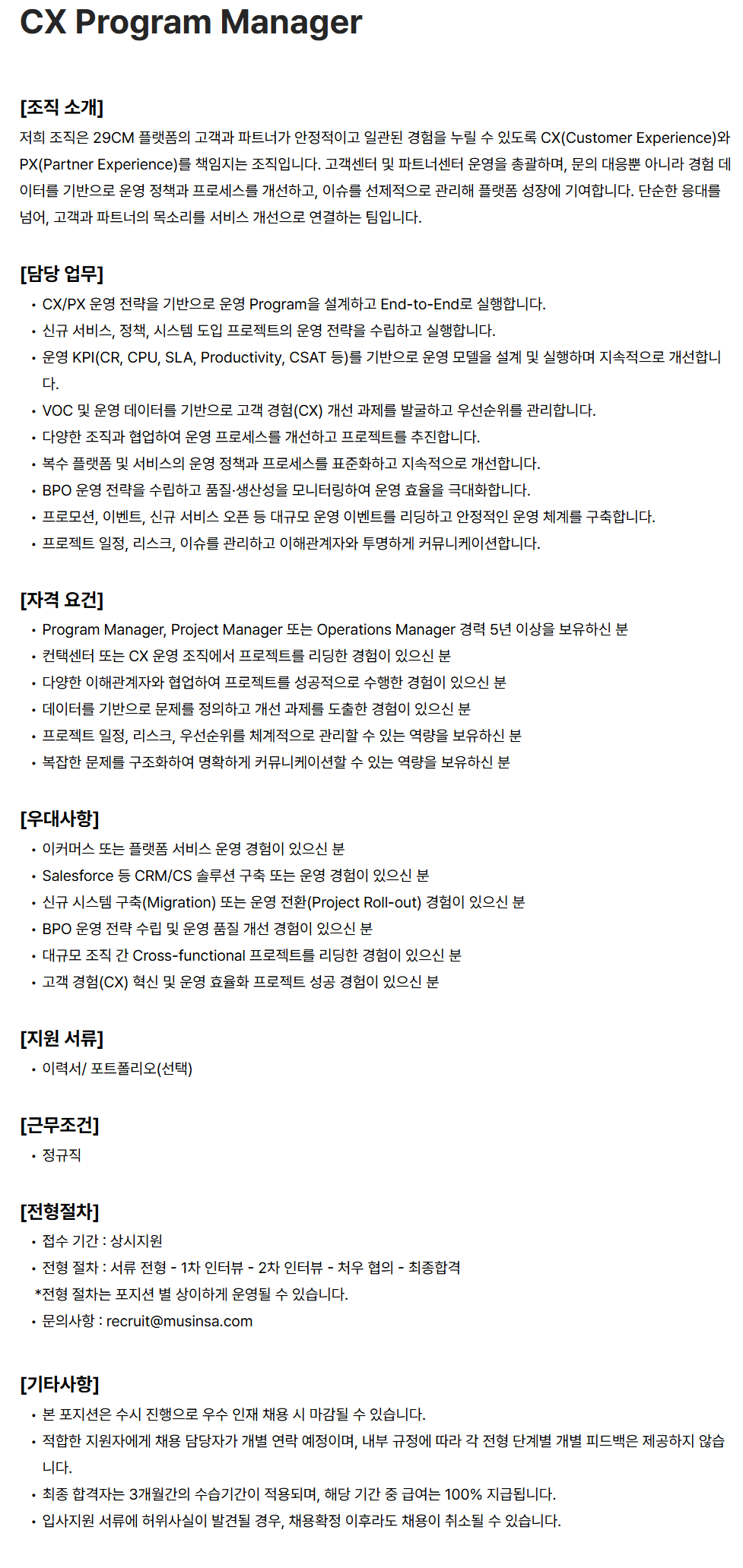 CX Program Manager

[조직 소개]
저희 조직은 29CM 플랫폼의 고객과 파트너가 안정적이고 일관된 경험을 누릴 수 있도록 CX(Customer Experience)와 PX(Partner Experience)를 책임지는 조직입니다. 고객센터 및 파트너센터 운영을 총괄하며, 문의 대응뿐 아니라 경험 데이터를 기반으로 운영 정책과 프로세스를 개선하고, 이슈를 선제적으로 관리해 플랫폼 성장에 기여합니다. 단순한 응대를 넘어, 고객과 파트너의 목소리를 서비스 개선으로 연결하는 팀입니다.

[담당 업무]
• CX/PX 운영 전략을 기반으로 운영 Program을 설계하고 End-to-End로 실행합니다.
• 신규 서비스, 정책, 시스템 도입 프로젝트의 운영 전략을 수립하고 실행합니다.
• 운영 KPI(CR, CPU, SLA, Productivity, CSAT 등)를 기반으로 운영 모델을 설계 및 실행하며 지속적으로 개선합니다.
• VOC 및 운영 데이터를 기반으로 고객 경험(CX) 개선 과제를 발굴하고 우선순위를 관리합니다.
• 다양한 조직과 협업하여 운영 프로세스를 개선하고 프로젝트를 추진합니다.
• 복수 플랫폼 및 서비스의 운영 정책과 프로세스를 표준화하고 지속적으로 개선합니다.
• BPO 운영 전략을 수립하고 품질·생산성을 모니터링하여 운영 효율을 극대화합니다.
• 프로모션, 이벤트, 신규 서비스 오픈 등 대규모 운영 이벤트를 리딩하고 안정적인 운영 체계를 구축합니다.
• 프로젝트 일정, 리스크, 이슈를 관리하고 이해관계자와 투명하게 커뮤니케이션합니다.

[자격 요건]
• Program Manager, Project Manager 또는 Operations Manager 경력 5년 이상을 보유하신 분
• 컨택센터 또는 CX 운영 조직에서 프로젝트를 리딩한 경험이 있으신 분
• 다양한 이해관계자와 협업하여 프로젝트를 성공적으로 수행한 경험이 있으신 분
• 데이터를 기반으로 문제를 정의하고 개선 과제를 도출한 경험이 있으신 분
• 프로젝트 일정, 리스크, 우선순위를 체계적으로 관리할 수 있는 역량을 보유하신 분
• 복잡한 문제를 구조화하여 명확하게 커뮤니케이션할 수 있는 역량을 보유하신 분

[우대사항]
• 이커머스 또는 플랫폼 서비스 운영 경험이 있으신 분
• Salesforce 등 CRM/CS 솔루션 구축 또는 운영 경험이 있으신 분
• 신규 시스템 구축(Migration) 또는 운영 전환(Project Roll-out) 경험이 있으신 분
• BPO 운영 전략 수립 및 운영 품질 개선 경험이 있으신 분
• 대규모 조직 간 Cross-functional 프로젝트를 리딩한 경험이 있으신 분
• 고객 경험(CX) 혁신 및 운영 효율화 프로젝트 성공 경험이 있으신 분

[지원 서류]
• 이력서/ 포트폴리오(선택)

[근무조건]
• 정규직

[전형절차]
• 접수 기간 : 상시지원
• 전형 절차 : 서류 전형 - 1차 인터뷰 - 2차 인터뷰 - 처우 협의 - 최종합격
*전형 절차는 포지션 별 상이하게 운영될 수 있습니다.
• 문의사항 : recruit@musinsa.com

[기타사항]
• 본 포지션은 수시 진행으로 우수 인재 채용 시 마감될 수 있습니다.
• 적합한 지원자에게 채용 담당자가 개별 연락 예정이며, 내부 규정에 따라 각 전형 단계별 개별 피드백은 제공하지 않습니다.
• 최종 합격자는 3개월간의 수습기간이 적용되며, 해당 기간 중 급여는 100% 지급됩니다.
• 입사지원 서류에 허위사실이 발견될 경우, 채용확정 이후라도 채용이 취소될 수 있습니다.